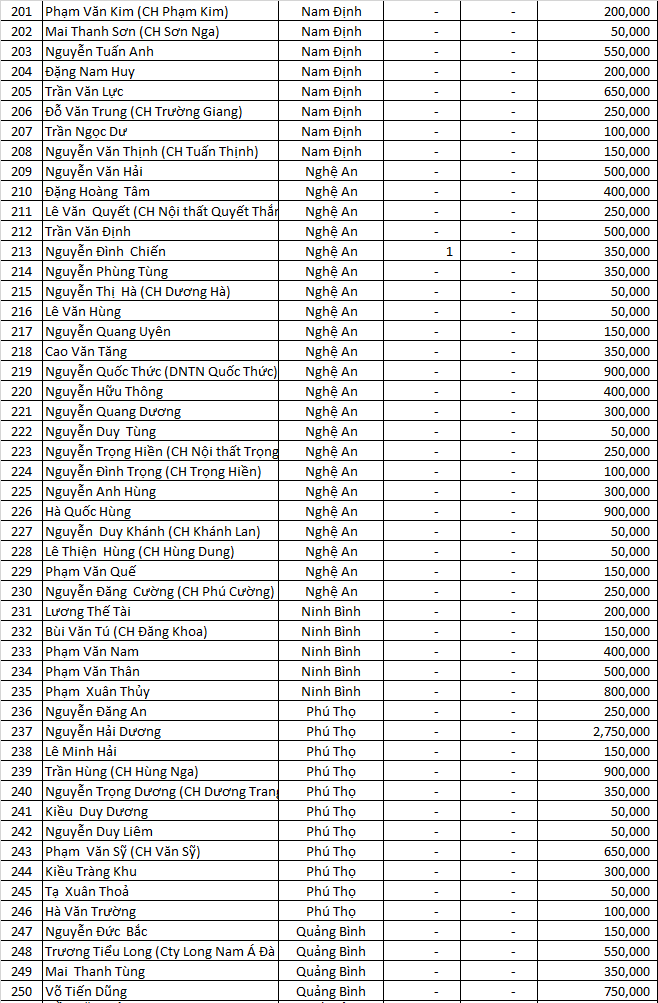 | 201 | Phạm Văn Kim (CH Phạm Kim) | Nam Định | - | - | 200,000 |
|---|---|---|---|---|---|
| 202 | Mai Thanh Sơn (CH Sơn Nga) | Nam Định | - | - | 50,000 |
| 203 | Nguyễn Tuấn Anh | Nam Định | - | - | 550,000 |
| 204 | Đặng Nam Huy | Nam Định | - | - | 200,000 |
| 205 | Trần Văn Lực | Nam Định | - | - | 650,000 |
| 206 | Đỗ Văn Trung (CH Trường Giang) | Nam Định | - | - | 250,000 |
| 207 | Trần Ngọc Dư | Nam Định | - | - | 100,000 |
| 208 | Nguyễn Văn Thịnh (CH Tuấn Thịnh) | Nam Định | - | - | 150,000 |
| 209 | Nguyễn Văn Hải | Nghệ An | - | - | 500,000 |
| 210 | Đặng Hoàng Tâm | Nghệ An | - | - | 400,000 |
| 211 | Lê Văn Quyết (CH Nội thất Quyết Thắn | Nghệ An | - | - | 250,000 |
| 212 | Trần Văn Định | Nghệ An | - | - | 500,000 |
| 213 | Nguyễn Đình Chiến | Nghệ An | 1 | - | 350,000 |
| 214 | Nguyễn Phùng Tùng | Nghệ An | - | - | 350,000 |
| 215 | Nguyễn Thị Hà (CH Dương Hà) | Nghệ An | - | - | 50,000 |
| 216 | Lê Văn Hùng | Nghệ An | - | - | 50,000 |
| 217 | Nguyễn Quang Uyên | Nghệ An | - | - | 150,000 |
| 218 | Cao Văn Tăng | Nghệ An | - | - | 350,000 |
| 219 | Nguyễn Quốc Thức (DNTN Quốc Thức) | Nghệ An | - | - | 900,000 |
| 220 | Nguyễn Hữu Thông | Nghệ An | - | - | 400,000 |
| 221 | Nguyễn Quang Dương | Nghệ An | - | - | 300,000 |
| 222 | Nguyễn Duy Tùng | Nghệ An | - | - | 50,000 |
| 223 | Nguyễn Trọng Hiền (CH Nội thất Trọng | Nghệ An | - | - | 250,000 |
| 224 | Nguyễn Đình Trọng (CH Trọng Hiền) | Nghệ An | - | - | 100,000 |
| 225 | Nguyễn Anh Hùng | Nghệ An | - | - | 300,000 |
| 226 | Hà Quốc Hùng | Nghệ An | - | - | 900,000 |
| 227 | Nguyễn Duy Khánh (CH Khánh Lan) | Nghệ An | - | - | 50,000 |
| 228 | Lê Thiện Hùng (CH Hùng Dung) | Nghệ An | - | - | 50,000 |
| 229 | Phạm Văn Quế | Nghệ An | - | - | 150,000 |
| 230 | Nguyễn Đăng Cường (CH Phú Cường) | Nghệ An | - | - | 250,000 |
| 231 | Lương Thế Tài | Ninh Bình | - | - | 200,000 |
| 232 | Bùi Văn Tú (CH Đăng Khoa) | Ninh Bình | - | - | 150,000 |
| 233 | Phạm Văn Nam | Ninh Bình | - | - | 400,000 |
| 234 | Phạm Văn Thân | Ninh Bình | - | - | 500,000 |
| 235 | Phạm Xuân Thủy | Ninh Bình | - | - | 800,000 |
| 236 | Nguyễn Đăng An | Phú Thọ | - | - | 250,000 |
| 237 | Nguyễn Hải Dương | Phú Thọ | - | - | 2,750,000 |
| 238 | Lê Minh Hải | Phú Thọ | - | - | 150,000 |
| 239 | Trần Hùng (CH Hùng Nga) | Phú Thọ | - | - | 900,000 |
| 240 | Nguyễn Trọng Dương (CH Dương Trang | Phú Thọ | - | - | 350,000 |
| 241 | Kiều Duy Dương | Phú Thọ | - | - | 50,000 |
| 242 | Nguyễn Duy Liêm | Phú Thọ | - | - | 50,000 |
| 243 | Phạm Văn Sỹ (CH Văn Sỹ) | Phú Thọ | - | - | 650,000 |
| 244 | Kiều Tràng Khu | Phú Thọ | - | - | 300,000 |
| 245 | Tạ Xuân Thoả | Phú Thọ | - | - | 50,000 |
| 246 | Hà Văn Trường | Phú Thọ | - | - | 100,000 |
| 247 | Nguyễn Đức Bắc | Quảng Bình | - | - | 150,000 |
| 248 | Trương Tiểu Long (Cty Long Nam Á Đà | Quảng Bình | - | - | 550,000 |
| 249 | Mai Thanh Tùng | Quảng Bình | - | - | 350,000 |
| 250 | Võ Tiến Dũng | Quảng Bình | - | - | 750,000 |